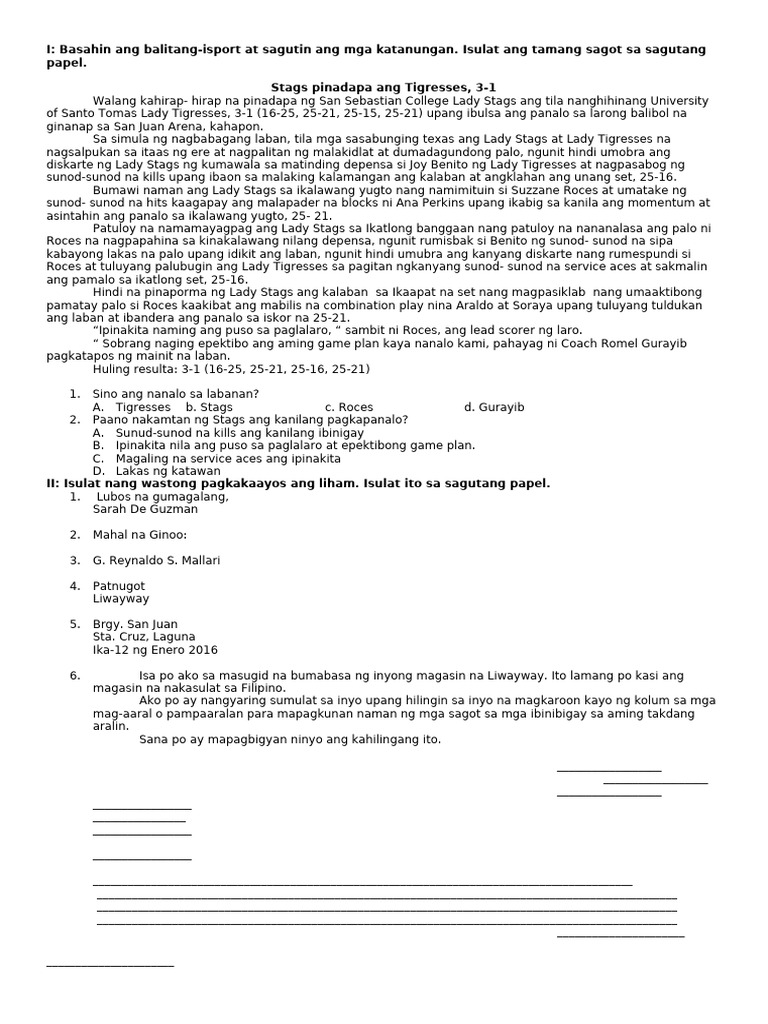 I: Basahin ang balitang-isport at sagutin ang mga katanungan. Isulat ang tamang sagot sa sagutang papel.

Stags pinadapa ang Tigresses, 3-1

Walang kahirap- hirap na pinadapa ng San Sebastian College Lady Stags ang tila nanghihinang University of Santo Tomas Lady Tigresses, 3-1 (16-25, 25-21, 25-15, 25-21) upang ibulsa ang panalo sa larong balibol na ginanap sa San Juan Arena, kahapon.

Sa simula ng nagbabagang laban, tila mga sasabunging texas ang Lady Stags at Lady Tigresses na nagsalpukan sa itaas ng ere at nagpalitan ng malakidlat at dumadagundong palo, ngunit hindi umobra ang diskarte ng Lady Stags ng kumawala sa matinding depensa si Joy Benito ng Lady Tigresses at nagpasabog ng sunod-sunod na kills upang ibaon sa malaking kalamangan ang kalaban at angklahan ang unang set, 25-16.

Bumawi naman ang Lady Stags sa ikalawang yugto nang namimituin si Suzzane Roces at umatake ng sunod- sunod na hits kaagapay ang malapader na blocks ni Ana Perkins upang ikabig sa kanila ang momentum at asintahin ang panalo sa ikalawang yugto, 25- 21.

Patuloy na namamayagpag ang Lady Stags sa Ikatlong banggaan nang patuloy na nananalasa ang palo ni Roces na nagpapahina sa kinakalawang nilang depensa, ngunit rumisbak si Benito ng sunod- sunod na sipa kabayong lakas na palo upang idikit ang laban, ngunit hindi umubra ang kanyang diskarte nang rumespundi si Roces at tuluyang palubugin ang Lady Tigresses sa pagitan ngkanyang sunod- sunod na service aces at sakmalin ang pamalo sa ikatlong set, 25-16.

Hindi na pinaporma ng Lady Stags ang kalaban sa Ikaapat na set nang magpasiklab nang umaaktibong pamatay palo si Roces kaakibat ang mabilis na combination play nina Araldo at Soraya upang tuluyang tuldukan ang laban at ibandera ang panalo sa iskor na 25-21.

“Ipinakita naming ang puso sa paglalaro, “ sambit ni Roces, ang lead scorer ng laro.

“ Sobrang naging epektibo ang aming game plan kaya nanalo kami, pahayag ni Coach Romel Gurayib pagkatapos ng mainit na laban.

Huling resulta: 3-1 (16-25, 25-21, 25-16, 25-21)

1. Sino ang nanalo sa labanan?
A. Tigresses b. Stags c. Roces d. Gurayib
2. Paano nakamtan ng Stags ang kanilang pagkapanalo?
A. Sunud-sunod na kills ang kanilang ibinigay
B. Ipinakita nila ang puso sa paglalaro at epektibong game plan.
C. Magaling na service aces ang ipinakita
D. Lakas ng katawan

II: Isulat nang wastong pagkakaayos ang liham. Isulat ito sa sagutang papel.
1. Lubos na gumagalang,
Sarah De Guzman

2. Mahal na Ginoo:

3. G. Reynaldo S. Mallari

4. Patnugot
Liwayway

5. Brgy. San Juan
Sta. Cruz, Laguna
Ika-12 ng Enero 2016

6. Isa po ako sa masugid na bumabasa ng inyong magasin na Liwayway. Ito lamang po kasi ang magasin na nakasulat sa Filipino.

Ako po ay nangyaring sumulat sa inyo upang hilingin sa inyo na magkaroon kayo ng kolum sa mga mag-aaral o pampaaralan para mapagkunan naman ng mga sagot sa mga ibinibigay sa aming takdang aralin.

Sana po ay mapagbigyan ninyo ang kahilingang ito.